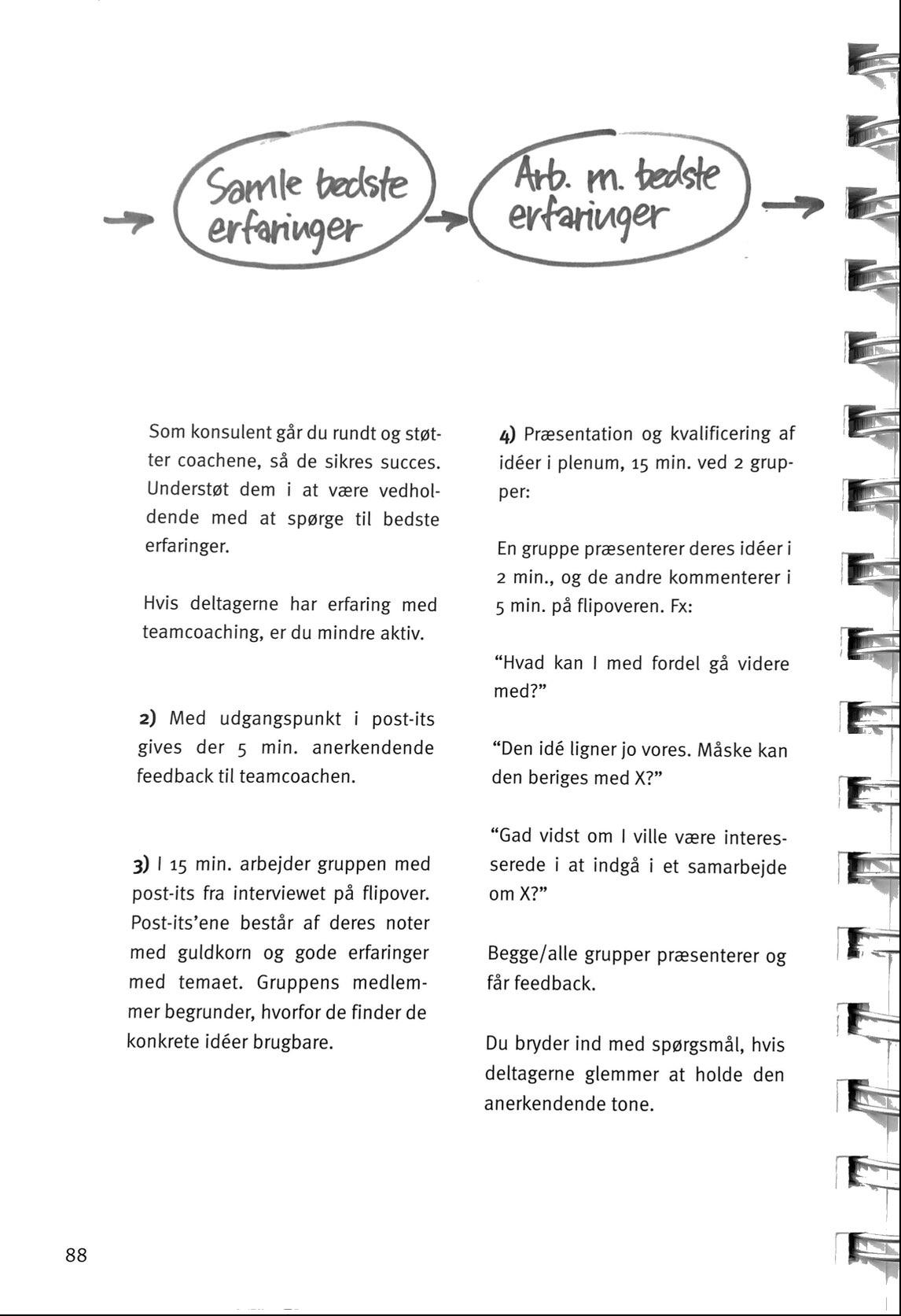 Samle bedste erfaringer

Arb. m. bedste erfaringer

Som konsulent går du rundt og støtter coachene, så de sikres succes. Understøt dem i at være vedholdende med at spørge til bedste erfaringer.

Hvis deltagerne har erfaring med teamcoaching, er du mindre aktiv.

2) Med udgangspunkt i post-its gives der 5 min. anerkendende feedback til teamcoachen.

3) I 15 min. arbejder gruppen med post-its fra interviewet på flipover. Post-its'ene består af deres noter med guldkorn og gode erfaringer med temaet. Gruppens medlemmer begrunder, hvorfor de finder de konkrete idéer brugbare.

4) Præsentation og kvalificering af idéer i plenum, 15 min. ved 2 grupper:

En gruppe præsenterer deres idéer i 2 min., og de andre kommenterer i 5 min. på flipoveren. Fx:

"Hvad kan I med fordel gå videre med?"

"Den idé ligner jo vores. Måske kan den beriges med X?"

"Gad vidst om I ville være interesserede i at indgå i et samarbejde om X?"

Begge/alle grupper præsenterer og får feedback.

Du bryder ind med spørgsmål, hvis deltagerne glemmer at holde den anerkendende tone.

88